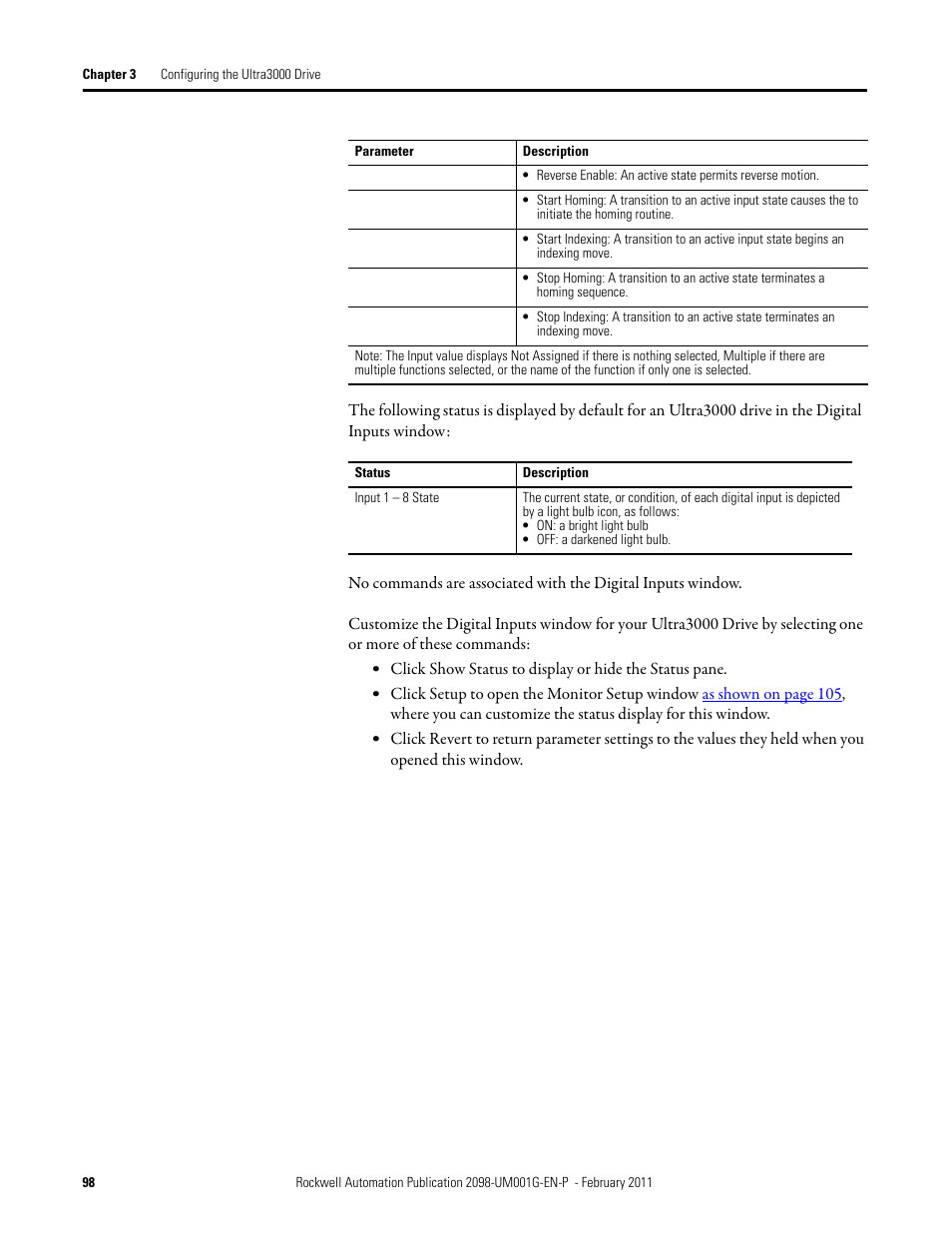 Chapter 3 Configuring the Ultra3000 Drive

| Parameter | Description |
|---|---|
| | • Reverse Enable: An active state permits reverse motion. |
| | • Start Homing: A transition to an active input state causes the to initiate the homing routine. |
| | • Start Indexing: A transition to an active input state begins an indexing move. |
| | • Stop Homing: A transition to an active state terminates a homing sequence. |
| | • Stop Indexing: A transition to an active state terminates an indexing move. |
| Note: The Input value displays Not Assigned if there is nothing selected, Multiple if there are multiple functions selected, or the name of the function if only one is selected. | |

The following status is displayed by default for an Ultra3000 drive in the Digital Inputs window:

| Status | Description |
|---|---|
| Input 1 – 8 State | The current state, or condition, of each digital input is depicted by a light bulb icon, as follows: • ON: a bright light bulb • OFF: a darkened light bulb. |

No commands are associated with the Digital Inputs window.

Customize the Digital Inputs window for your Ultra3000 Drive by selecting one or more of these commands:

• Click Show Status to display or hide the Status pane.
• Click Setup to open the Monitor Setup window as shown on page 105, where you can customize the status display for this window.
• Click Revert to return parameter settings to the values they held when you opened this window.

98 Rockwell Automation Publication 2098-UM001G-EN-P - February 2011